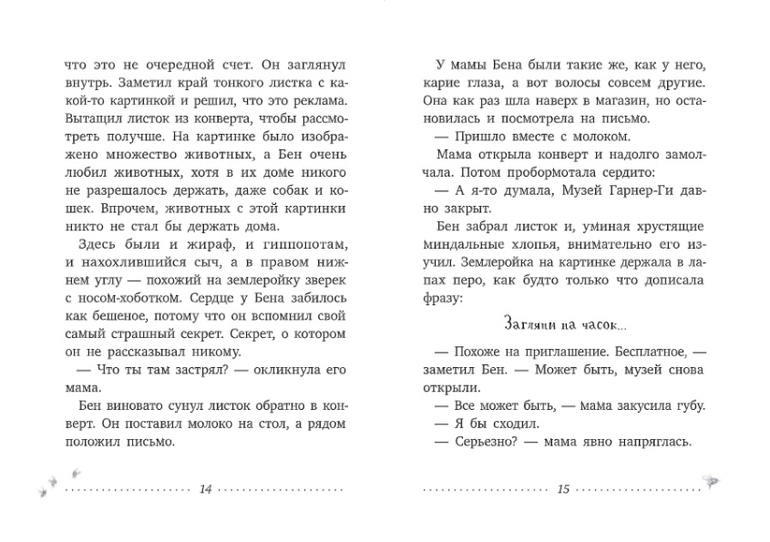 что это не очередной счет. Он заглянул внутрь. Заметил край тонкого листка с какой-то картинкой и решил, что это реклама. Вытащил листок из конверта, чтобы рассмотреть получше. На картинке было изображено множество животных, а Бен очень любил животных, хотя в их доме никого не разрешалось держать, даже собак и кошек. Впрочем, животных с этой картинки никто не стал бы держать дома.

Здесь были и жираф, и гиппопотам, и нахохлившийся сыч, а в правом нижнем углу — похожий на землеройку зверек с носом-хоботком. Сердце у Бена забилось как бешеное, потому что он вспомнил свой самый страшный секрет. Секрет, о котором он не рассказывал никому.

— Что ты там застрял? — окликнула его мама.

Бен виновато сунул листок обратно в конверт. Он поставил молоко на стол, а рядом положил письмо.

14

У мамы Бена были такие же, как у него, карие глаза, а вот волосы совсем другие. Она как раз шла наверх в магазин, но остановилась и посмотрела на письмо.

— Пришло вместе с молоком.

Мама открыла конверт и надолго замолчала. Потом пробормотала сердито:

— А я-то думала, Музей Гарнер-Ги давно закрыт.

Бен забрал листок и, уминая хрустящие миндальные хлопья, внимательно его изучил. Землеройка на картинке держала в лапах перо, как будто только что дописала фразу:

Загляни на часок...

— Похоже на приглашение. Бесплатное, — заметил Бен. — Может быть, музей снова открыли.

— Все может быть, — мама закусила губу.

— Я бы сходил.

— Серьезно? — мама явно напряглась.

15